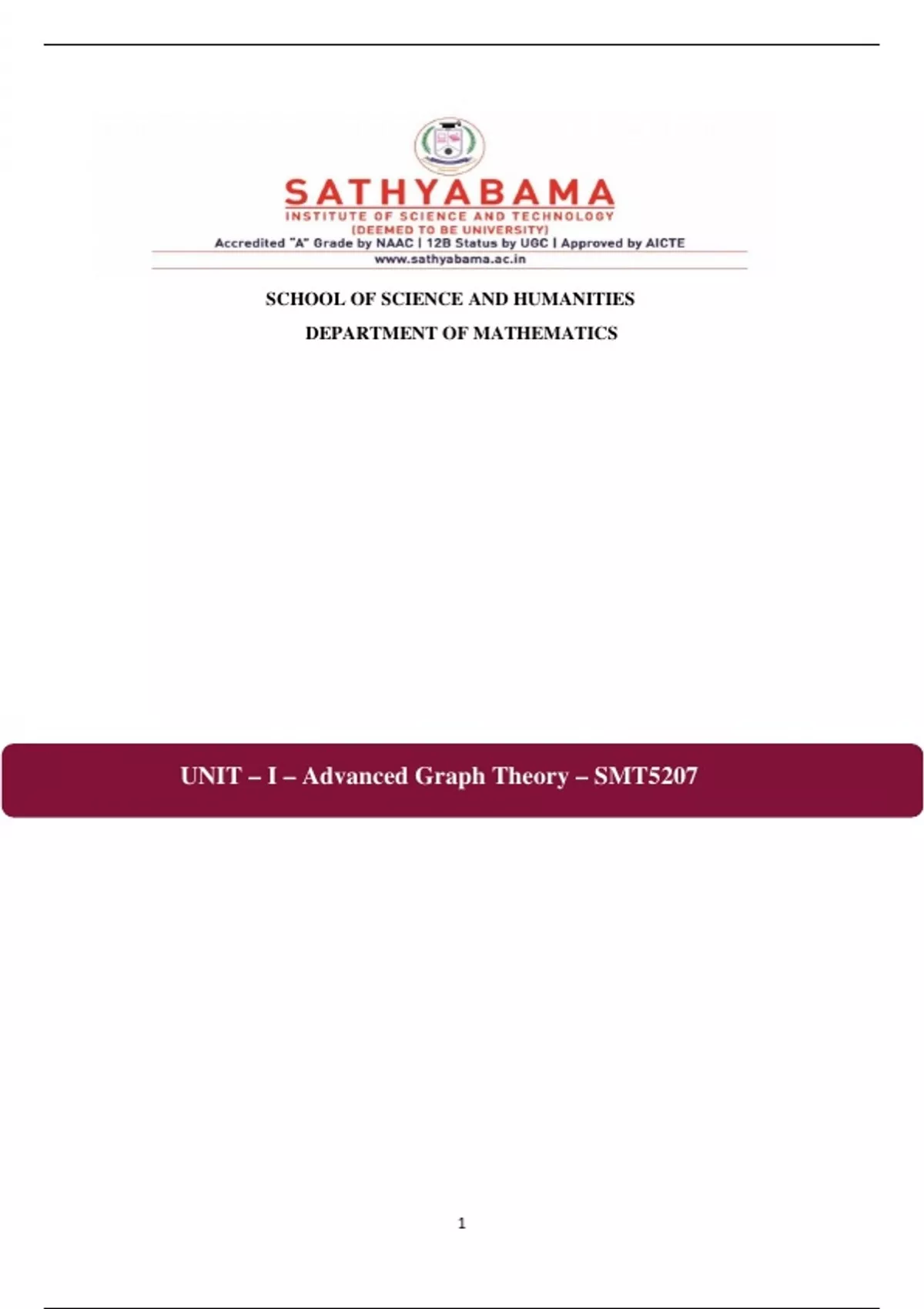 SATHYABAMA
INSTITUTE OF SCIENCE AND TECHNOLOGY
(DEEMED TO BE UNIVERSITY)
Accredited "A" Grade by NAAC | 12B Status by UGC | Approved by AICTE
www.sathyabama.ac.in

SCHOOL OF SCIENCE AND HUMANITIES

DEPARTMENT OF MATHEMATICS

UNIT – I – Advanced Graph Theory – SMT5207

1